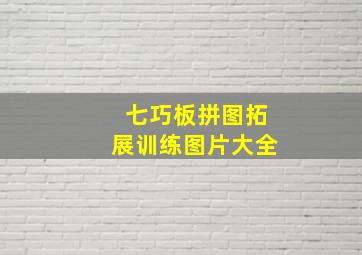 七巧板拼图拓展训练图片大全